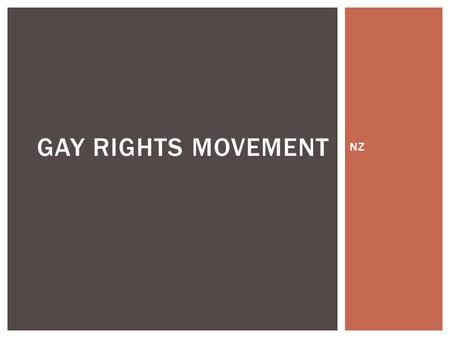 GAY RIGHTS MOVEMENT

NZ